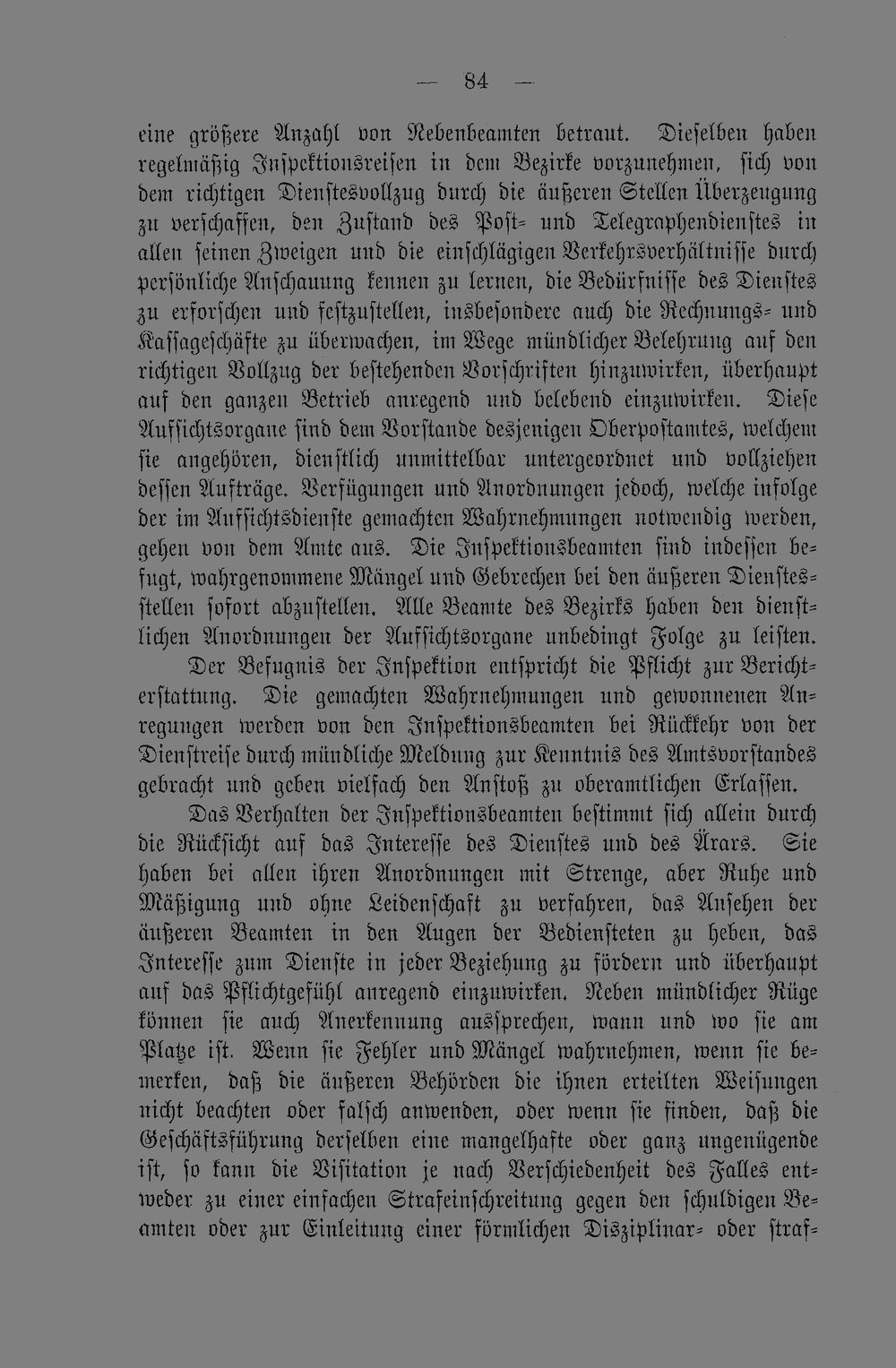 — 84 —

eine größere Anzahl von Nebenbeamten betraut. Dieselben haben regelmäßig Inspektionsreisen in dem Bezirke vorzunehmen, sich von dem richtigen Dienstesvollzug durch die äußeren Stellen Überzeugung zu verschaffen, den Zustand des Post- und Telegraphendienstes in allen seinen Zweigen und die einschlägigen Verkehrsverhältnisse durch persönliche Anschauung kennen zu lernen, die Bedürfnisse des Dienstes zu erforschen und festzustellen, insbesondere auch die Rechnungs- und Kassageschäfte zu überwachen, im Wege mündlicher Belehrung auf den richtigen Vollzug der bestehenden Vorschriften hinzuwirken, überhaupt auf den ganzen Betrieb anregend und belebend einzuwirken. Diese Aufsichtsorgane sind dem Vorstande desjenigen Oberpostamtes, welchem sie angehören, dienstlich unmittelbar untergeordnet und vollziehen dessen Aufträge. Verfügungen und Anordnungen jedoch, welche infolge der im Aufsichtsdienste gemachten Wahrnehmungen notwendig werden, gehen von dem Amte aus. Die Inspektionsbeamten sind indessen befugt, wahrgenommene Mängel und Gebrechen bei den äußeren Dienstesstellen sofort abzustellen. Alle Beamte des Bezirks haben den dienstlichen Anordnungen der Aufsichtsorgane unbedingt Folge zu leisten.

Der Befugnis der Inspektion entspricht die Pflicht zur Berichterstattung. Die gemachten Wahrnehmungen und gewonnenen Anregungen werden von den Inspektionsbeamten bei Rückkehr von der Dienstreise durch mündliche Meldung zur Kenntnis des Amtsvorstandes gebracht und geben vielfach den Anstoß zu oberamtlichen Erlassen.

Das Verhalten der Inspektionsbeamten bestimmt sich allein durch die Rücksicht auf das Interesse des Dienstes und des Ärars. Sie haben bei allen ihren Anordnungen mit Strenge, aber Ruhe und Mäßigung und ohne Leidenschaft zu verfahren, das Ansehen der äußeren Beamten in den Augen der Bediensteten zu heben, das Interesse zum Dienste in jeder Beziehung zu fördern und überhaupt auf das Pflichtgefühl anregend einzuwirken. Neben mündlicher Rüge können sie auch Anerkennung aussprechen, wann und wo sie am Platze ist. Wenn sie Fehler und Mängel wahrnehmen, wenn sie bemerken, daß die äußeren Behörden die ihnen erteilten Weisungen nicht beachten oder falsch anwenden, oder wenn sie finden, daß die Geschäftsführung derselben eine mangelhafte oder ganz ungenügende ist, so kann die Visitation je nach Verschiedenheit des Falles entweder zu einer einfachen Strafeinschreitung gegen den schuldigen Beamten oder zur Einleitung einer förmlichen Disziplinar- oder straf-